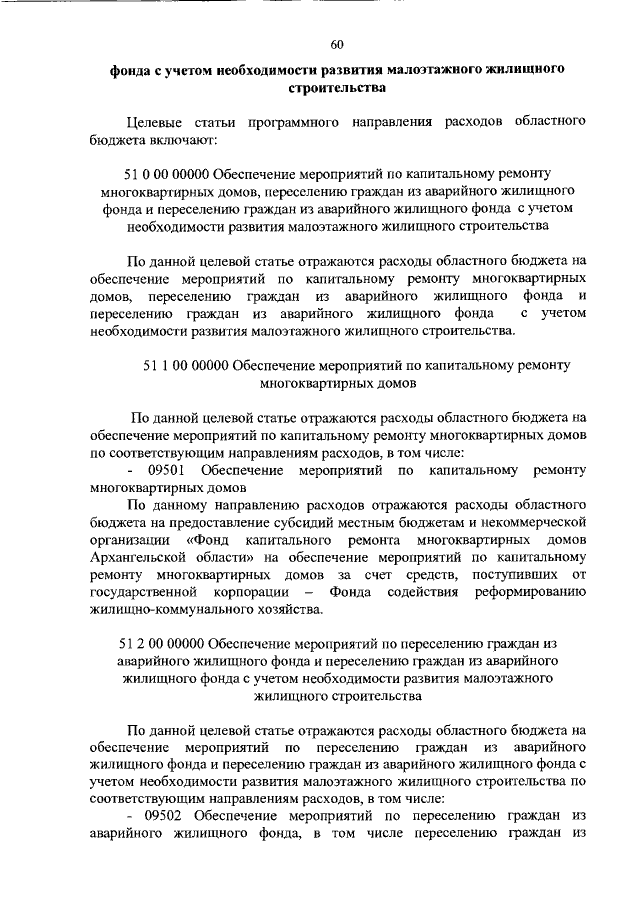 60

фонда с учетом необходимости развития малоэтажного жилищного строительства

Целевые статьи программного направления расходов областного бюджета включают:

51 0 00 00000 Обеспечение мероприятий по капитальному ремонту многоквартирных домов, переселению граждан из аварийного жилищного фонда и переселению граждан из аварийного жилищного фонда с учетом необходимости развития малоэтажного жилищного строительства

По данной целевой статье отражаются расходы областного бюджета на обеспечение мероприятий по капитальному ремонту многоквартирных домов, переселению граждан из аварийного жилищного фонда и переселению граждан из аварийного жилищного фонда с учетом необходимости развития малоэтажного жилищного строительства.

51 1 00 00000 Обеспечение мероприятий по капитальному ремонту многоквартирных домов

По данной целевой статье отражаются расходы областного бюджета на обеспечение мероприятий по капитальному ремонту многоквартирных домов по соответствующим направлениям расходов, в том числе:

- 09501 Обеспечение мероприятий по капитальному ремонту многоквартирных домов

По данному направлению расходов отражаются расходы областного бюджета на предоставление субсидий местным бюджетам и некоммерческой организации «Фонд капитального ремонта многоквартирных домов Архангельской области» на обеспечение мероприятий по капитальному ремонту многоквартирных домов за счет средств, поступивших от государственной корпорации – Фонда содействия реформированию жилищно-коммунального хозяйства.

51 2 00 00000 Обеспечение мероприятий по переселению граждан из аварийного жилищного фонда и переселению граждан из аварийного жилищного фонда с учетом необходимости развития малоэтажного жилищного строительства

По данной целевой статье отражаются расходы областного бюджета на обеспечение мероприятий по переселению граждан из аварийного жилищного фонда и переселению граждан из аварийного жилищного фонда с учетом необходимости развития малоэтажного жилищного строительства по соответствующим направлениям расходов, в том числе:

- 09502 Обеспечение мероприятий по переселению граждан из аварийного жилищного фонда, в том числе переселению граждан из